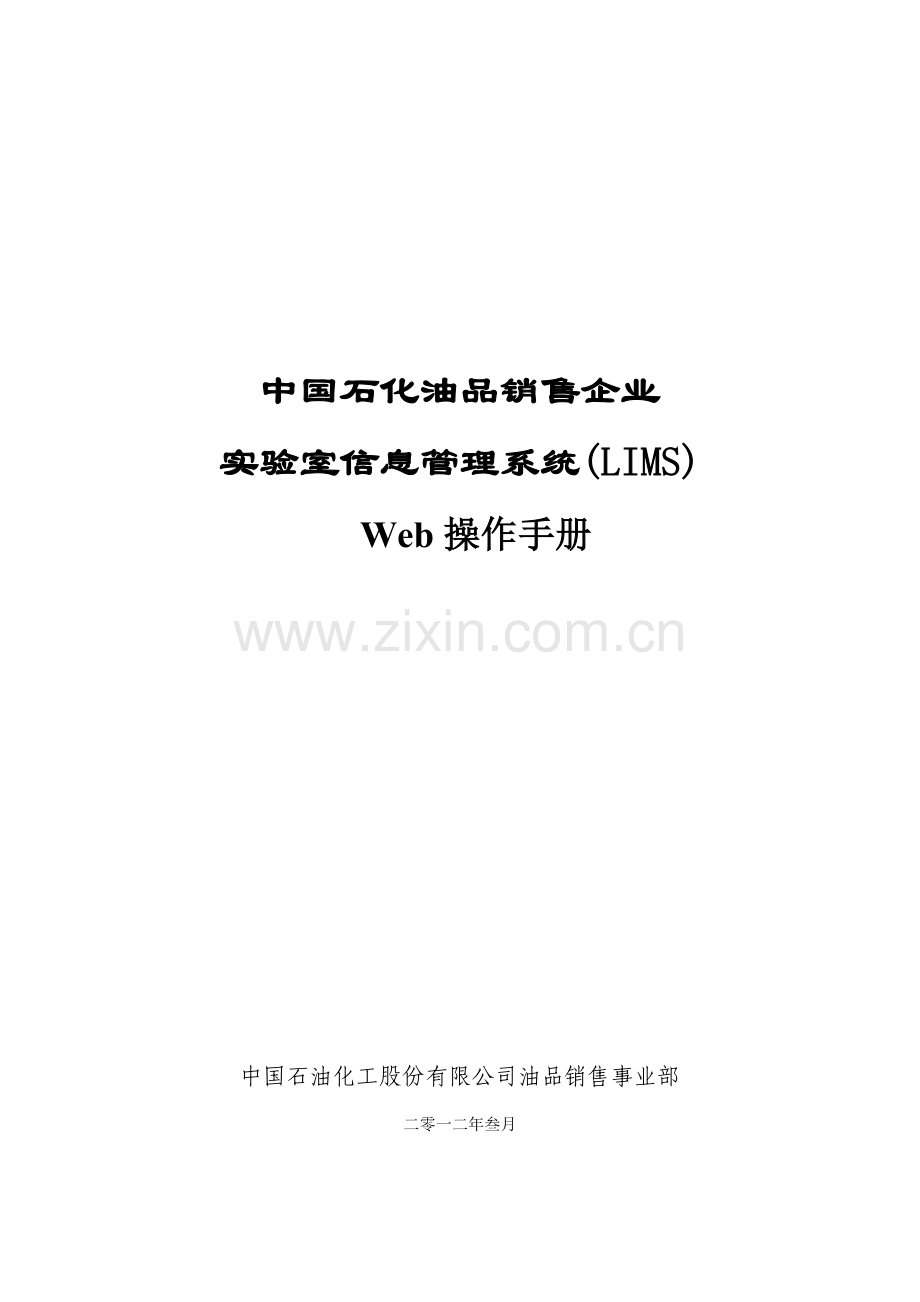 中国石化油品销售企业

实验室信息管理系统(LIMS)

Web 操作手册

www.zixin.com.cn

中国石油化工股份有限公司油品销售事业部

二零一二年叁月